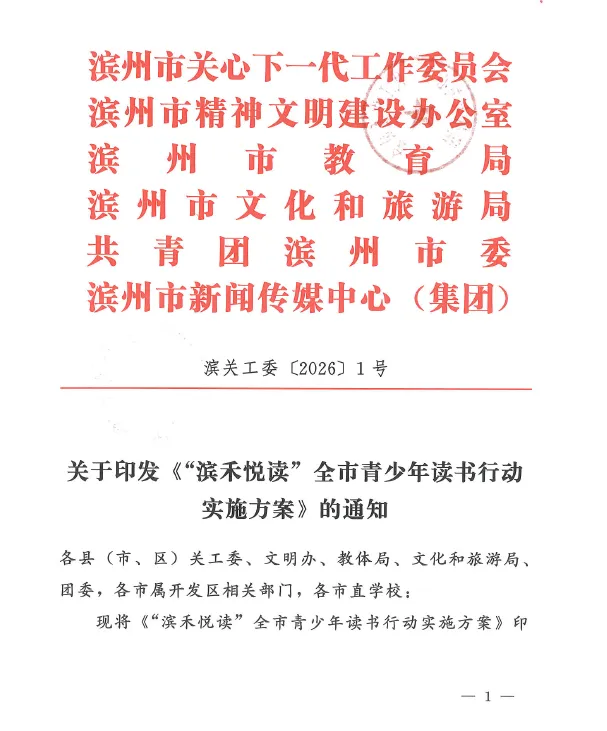 滨州市关心下一代工作委员会
滨州市精神文明建设办公室
滨州市教育局
滨州市文化和旅游局
共青团滨州市委
滨州市新闻传媒中心（集团）

滨关工委〔2026〕1号

关于印发《“滨禾悦读”全市青少年读书行动实施方案》的通知

各县（市、区）关工委、文明办、教体局、文化和旅游局、团委，各市属开发区相关部门，各市直学校：

现将《“滨禾悦读”全市青少年读书行动实施方案》印

— 1 —